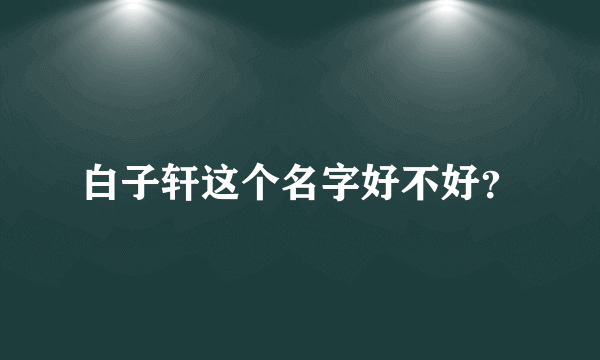 白子轩这个名字好不好?